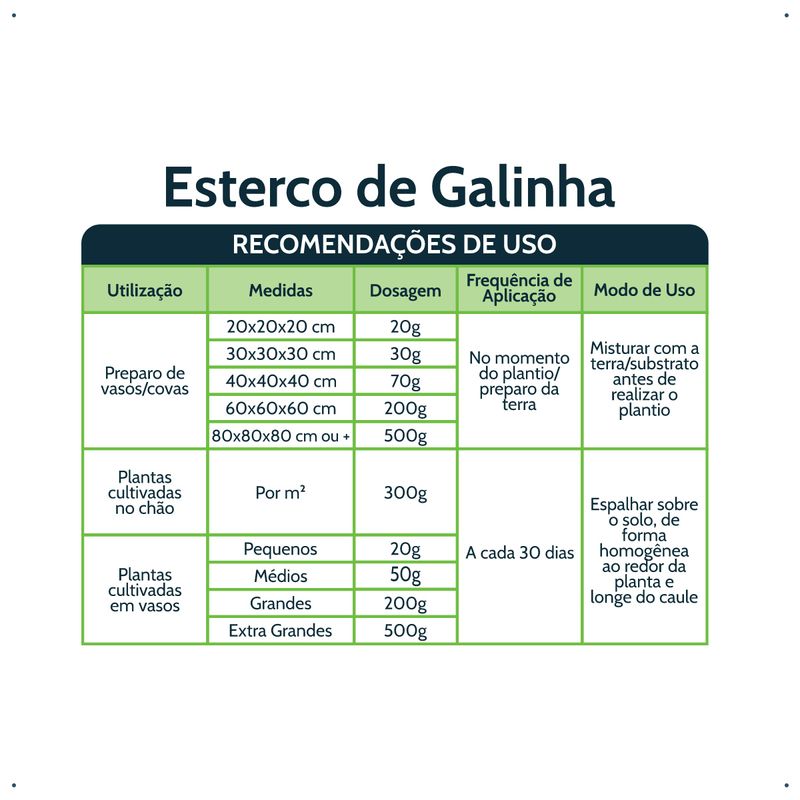 Esterco de Galinha

RECOMENDAÇÕES DE USO

| Utilização | Medidas | Dosagem | Frequência de Aplicação | Modo de Uso |
|---|---|---|---|---|
| Preparo de vasos/covas | 20x20x20 cm | 20g | No momento do plantio/ preparo da terra | Misturar com a terra/substrato antes de realizar o plantio |
| | 30x30x30 cm | 30g | | |
| | 40x40x40 cm | 70g | | |
| | 60x60x60 cm | 200g | | |
| | 80x80x80 cm ou + | 500g | | |
| Plantas cultivadas no chão | Por m² | 300g | A cada 30 dias | Espalhar sobre o solo, de forma homogênea ao redor da planta e longe do caule |
| Plantas cultivadas em vasos | Pequenos | 20g | | |
| | Médios | 50g | | |
| | Grandes | 200g | | |
| | Extra Grandes | 500g | | |